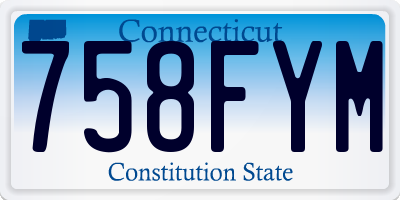 Connecticut

758FYM

Constitution State